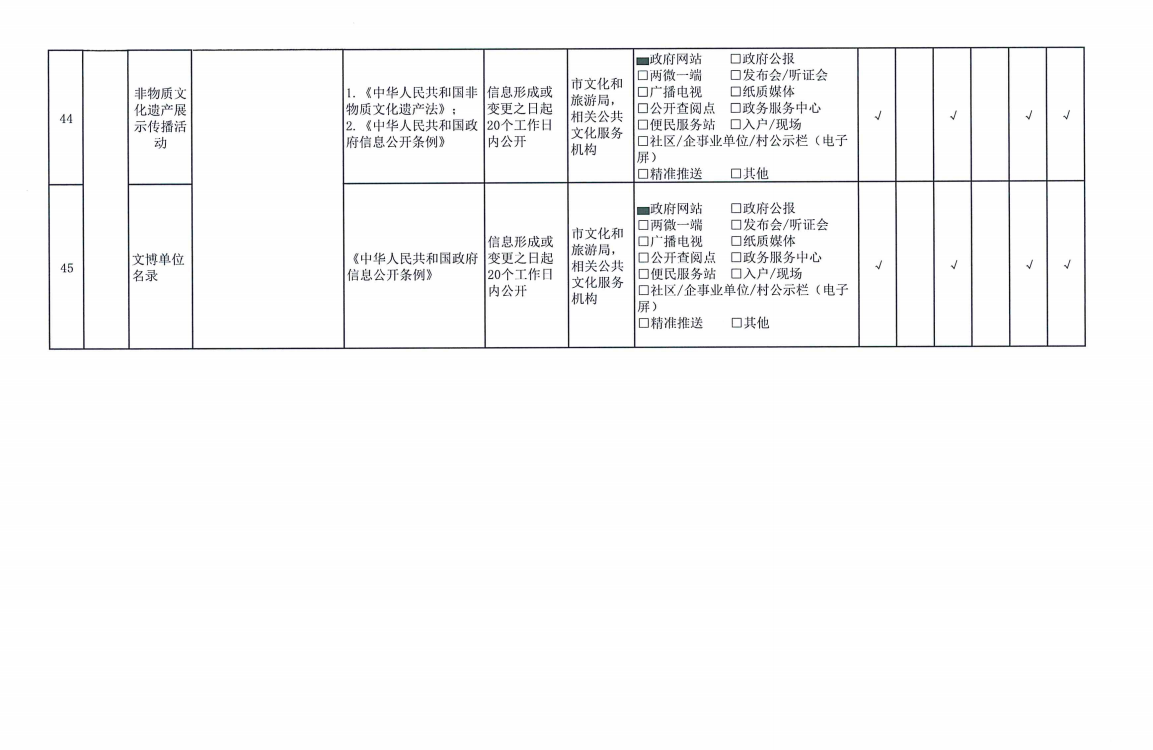 | 44 | | 非物质文化遗产展示传播活动 | | 1.《中华人民共和国非物质文化遗产法》；2.《中华人民共和国政府信息公开条例》 | 信息形成或变更之日起20个工作日内公开 | 市文化和旅游局，相关公共文化服务机构 | ■政府网站 □政府公报 □两微一端 □发布会/听证会 □广播电视 □纸质媒体 □公开查阅点 □政务服务中心 □便民服务站 □入户/现场 □社区/企事业单位/村公示栏（电子屏） □精准推送 □其他 | √ | | √ | | √ | √ |
|---|---|---|---|---|---|---|---|---|---|---|---|---|---|
| 45 | | 文博单位名录 | | 《中华人民共和国政府信息公开条例》 | 信息形成或变更之日起20个工作日内公开 | 市文化和旅游局，相关公共文化服务机构 | ■政府网站 □政府公报 □两微一端 □发布会/听证会 □广播电视 □纸质媒体 □公开查阅点 □政务服务中心 □便民服务站 □入户/现场 □社区/企事业单位/村公示栏（电子屏） □精准推送 □其他 | √ | | √ | | √ | √ |